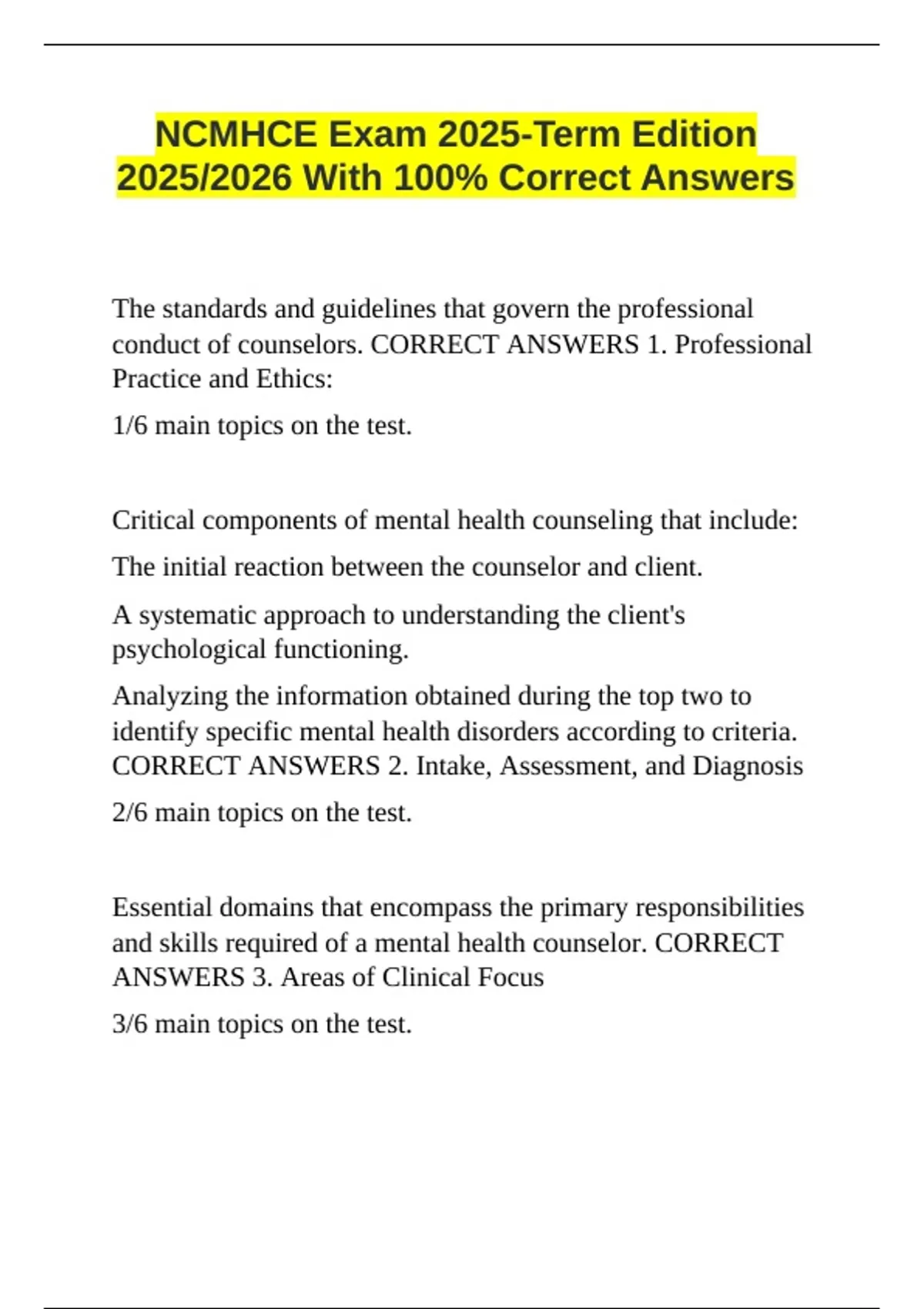 NCMHCE Exam 2025-Term Edition 2025/2026 With 100% Correct Answers

The standards and guidelines that govern the professional conduct of counselors. CORRECT ANSWERS 1. Professional Practice and Ethics:

1/6 main topics on the test.

Critical components of mental health counseling that include:

The initial reaction between the counselor and client.

A systematic approach to understanding the client's psychological functioning.

Analyzing the information obtained during the top two to identify specific mental health disorders according to criteria. CORRECT ANSWERS 2. Intake, Assessment, and Diagnosis

2/6 main topics on the test.

Essential domains that encompass the primary responsibilities and skills required of a mental health counselor. CORRECT ANSWERS 3. Areas of Clinical Focus

3/6 main topics on the test.